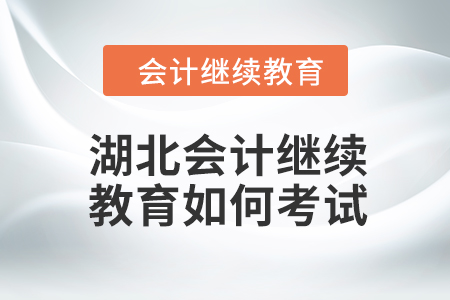 会计继续教育

湖北会计继续教育如何考试